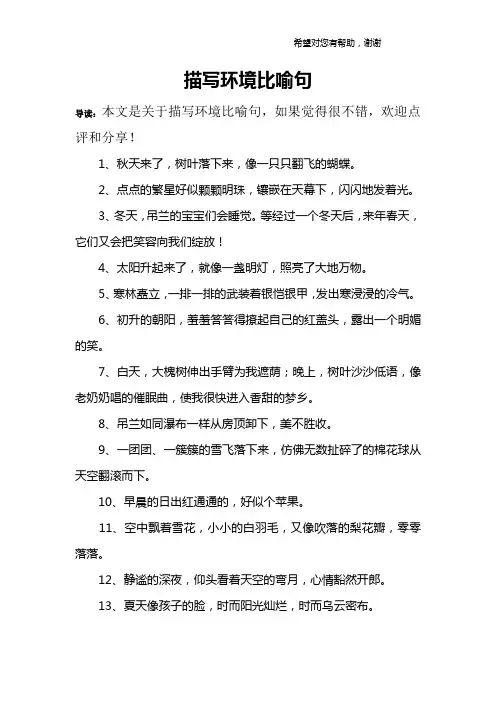 希望对您有帮助，谢谢

描写环境比喻句

导读：本文是关于描写环境比喻句，如果觉得很不错，欢迎点评和分享！

1、秋天来了，树叶落下来，像一只只翻飞的蝴蝶。

2、点点的繁星好似颗颗明珠，镶嵌在天幕下，闪闪地发着光。

3、冬天，吊兰的宝宝们会睡觉。等经过一个冬天后，来年春天，它们又会把笑容向我们绽放！

4、太阳升起来了，就像一盏明灯，照亮了大地万物。

5、寒林矗立，一排一排的武装着银恺银甲，发出寒浸浸的冷气。

6、初升的朝阳，羞羞答答得撩起自己的红盖头，露出一个明媚的笑。

7、白天，大槐树伸出手臂为我遮荫；晚上，树叶沙沙低语，像老奶奶唱的催眠曲，使我很快进入香甜的梦乡。

8、吊兰如同瀑布一样从房顶卸下，美不胜收。

9、一团团、一簇簇的雪飞落下来，仿佛无数扯碎了的棉花球从天空翻滚而下。

10、早晨的日出红通通的，好似个苹果。

11、空中飘着雪花，小小的白羽毛，又像吹落的梨花瓣，零零落落。

12、静谧的深夜，仰头看着天空的弯月，心情豁然开郎。

13、夏天像孩子的脸，时而阳光灿烂，时而乌云密布。